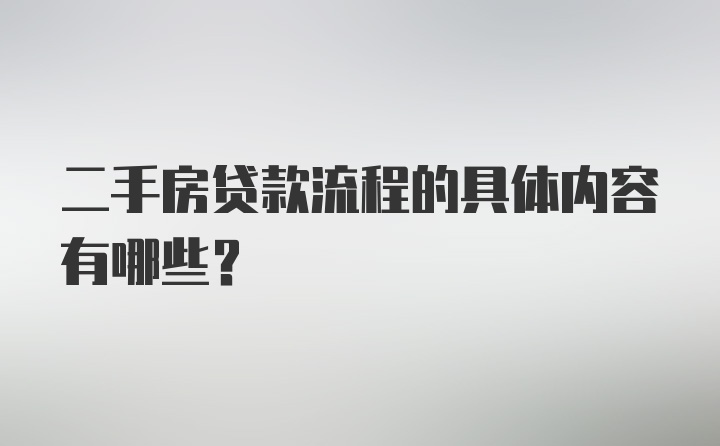 二手房贷款流程的具体内容有哪些？